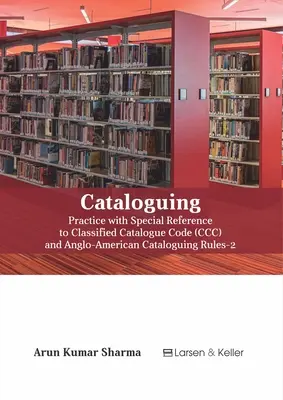 Cataloguing

Practice with Special Reference to Classified Catalogue Code (CCC) and Anglo-American Cataloguing Rules-2

Arun Kumar Sharma

Larsen & Keller